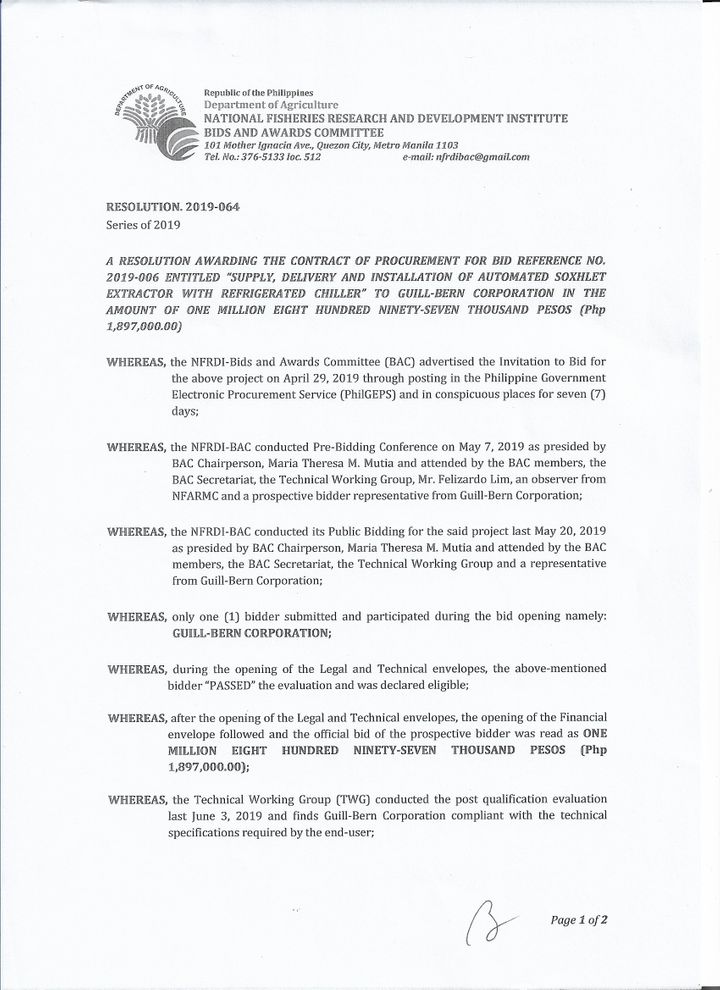 DEPARTMENT OF AGRICULTURE

Republic of the Philippines
Department of Agriculture
NATIONAL FISHERIES RESEARCH AND DEVELOPMENT INSTITUTE
BIDS AND AWARDS COMMITTEE
101 Mother Ignacia Ave., Quezon City, Metro Manila 1103
Tel. No.: 376-5133 loc. 512 e-mail: nfrdibac@gmail.com

RESOLUTION. 2019-064
Series of 2019

A RESOLUTION AWARDING THE CONTRACT OF PROCUREMENT FOR BID REFERENCE NO. 2019-006 ENTITLED "SUPPLY, DELIVERY AND INSTALLATION OF AUTOMATED SOXHLET EXTRACTOR WITH REFRIGERATED CHILLER" TO GUILL-BERN CORPORATION IN THE AMOUNT OF ONE MILLION EIGHT HUNDRED NINETY-SEVEN THOUSAND PESOS (Php 1,897,000.00)

WHEREAS, the NFRDI-Bids and Awards Committee (BAC) advertised the Invitation to Bid for the above project on April 29, 2019 through posting in the Philippine Government Electronic Procurement Service (PhilGEPS) and in conspicuous places for seven (7) days;

WHEREAS, the NFRDI-BAC conducted Pre-Bidding Conference on May 7, 2019 as presided by BAC Chairperson, Maria Theresa M. Mutia and attended by the BAC members, the BAC Secretariat, the Technical Working Group, Mr. Felizardo Lim, an observer from NFARMC and a prospective bidder representative from Guill-Bern Corporation;

WHEREAS, the NFRDI-BAC conducted its Public Bidding for the said project last May 20, 2019 as presided by BAC Chairperson, Maria Theresa M. Mutia and attended by the BAC members, the BAC Secretariat, the Technical Working Group and a representative from Guill-Bern Corporation;

WHEREAS, only one (1) bidder submitted and participated during the bid opening namely: GUILL-BERN CORPORATION;

WHEREAS, during the opening of the Legal and Technical envelopes, the above-mentioned bidder "PASSED" the evaluation and was declared eligible;

WHEREAS, after the opening of the Legal and Technical envelopes, the opening of the Financial envelope followed and the official bid of the prospective bidder was read as ONE MILLION EIGHT HUNDRED NINETY-SEVEN THOUSAND PESOS (Php 1,897,000.00);

WHEREAS, the Technical Working Group (TWG) conducted the post qualification evaluation last June 3, 2019 and finds Guill-Bern Corporation compliant with the technical specifications required by the end-user;

Page 1 of 2